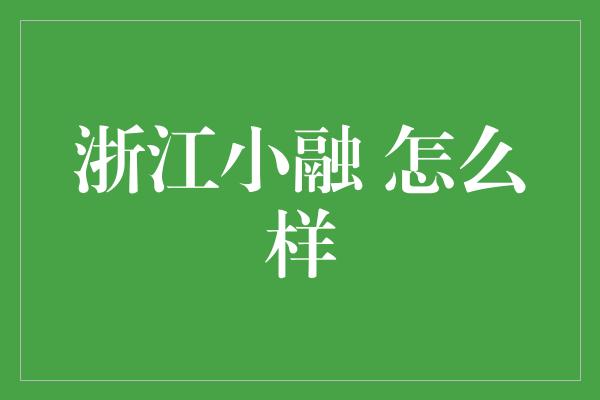 浙江小融 怎么样